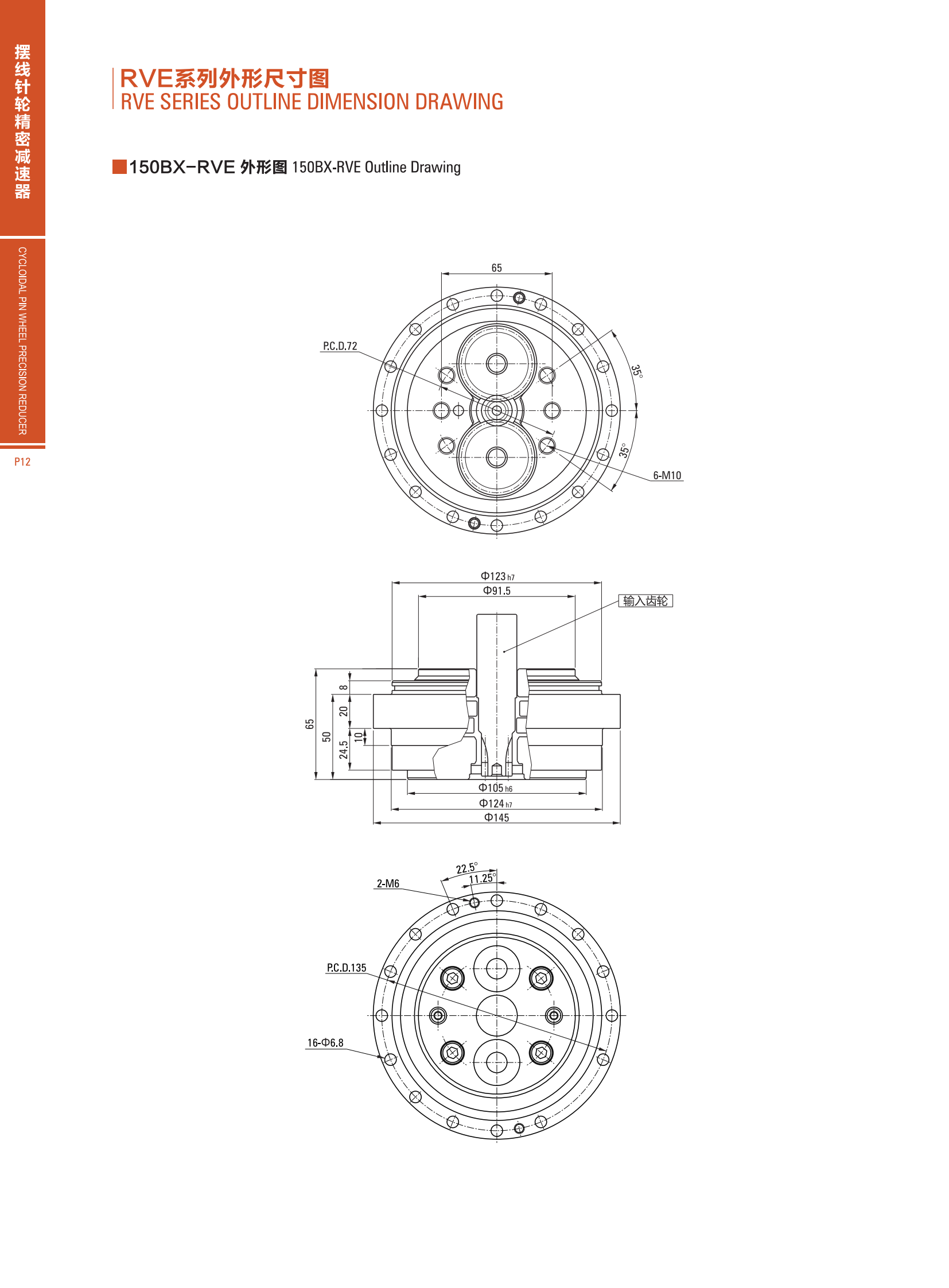 摆线针轮精密减速器

CYCLOIDAL PIN WHEEL PRECISION REDUCER

P12

RVE系列外形尺寸图
RVE SERIES OUTLINE DIMENSION DRAWING

150BX-RVE 外形图 150BX-RVE Outline Drawing

65

P.C.D.72

35°

35°

6-M10

Φ123 h7

Φ91.5

输入齿轮

65

50

8

20

10

24.5

Φ105 h6

Φ124 h7

Φ145

22.5°

11.25°

2-M6

P.C.D.135

16-Φ6.8